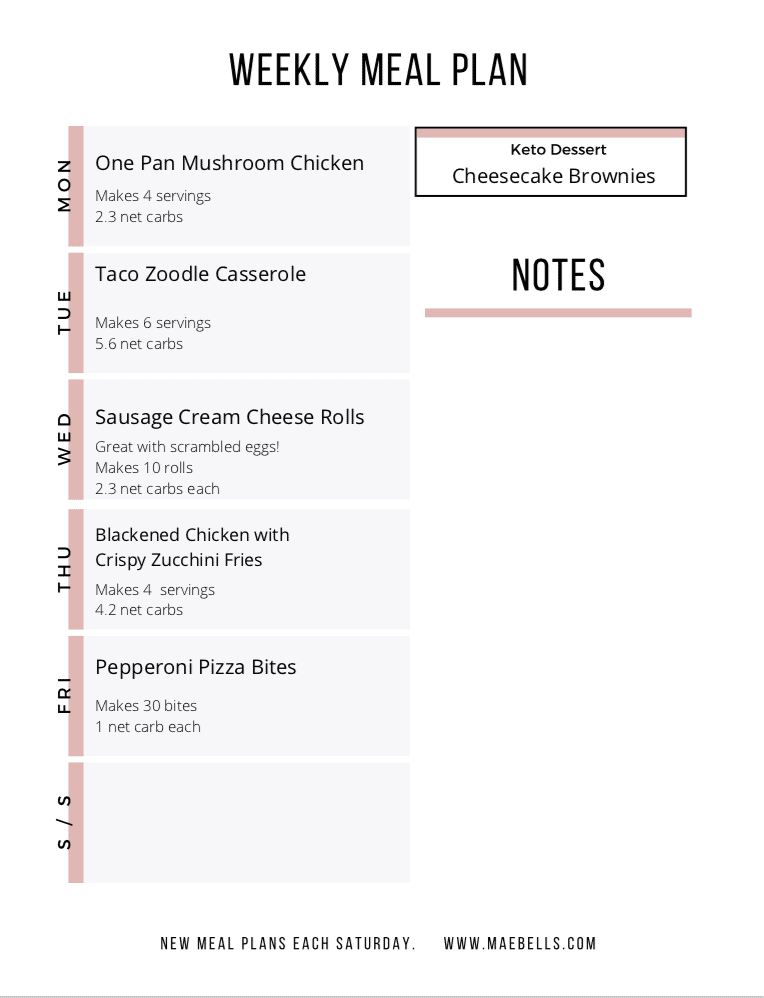 WEEKLY MEAL PLAN

MON
One Pan Mushroom Chicken
Makes 4 servings
2.3 net carbs

TUE
Taco Zoodle Casserole
Makes 6 servings
5.6 net carbs

WED
Sausage Cream Cheese Rolls
Great with scrambled eggs!
Makes 10 rolls
2.3 net carbs each

THU
Blackened Chicken with Crispy Zucchini Fries
Makes 4 servings
4.2 net carbs

FRI
Pepperoni Pizza Bites
Makes 30 bites
1 net carb each

S / S

Keto Dessert
Cheesecake Brownies

NOTES

NEW MEAL PLANS EACH SATURDAY. WWW.MAEBELLS.COM